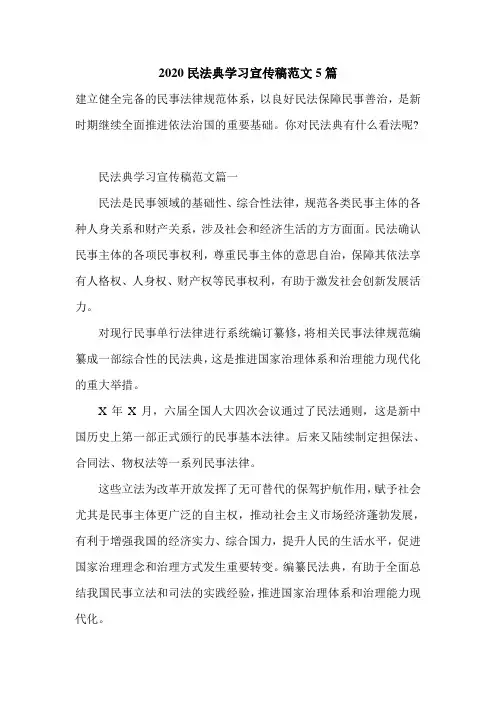 2020 民法典学习宣传稿范文 5 篇

建立健全完备的民事法律规范体系，以良好民法保障民事善治，是新时期继续全面推进依法治国的重要基础。你对民法典有什么看法呢？

民法典学习宣传稿范文篇一

民法是民事领域的基础性、综合性法律，规范各类民事主体的各种人身关系和财产关系，涉及社会和经济生活的方方面面。民法确认民事主体的各项民事权利，尊重民事主体的意思自治，保障其依法享有人格权、人身权、财产权等民事权利，有助于激发社会创新发展活力。

对现行民事单行法律进行系统编订纂修，将相关民事法律规范编纂成一部综合性的民法典，这是推进国家治理体系和治理能力现代化的重大举措。

X 年 X 月，六届全国人大四次会议通过了民法通则，这是新中国历史上第一部正式颁行的民事基本法律。后来又陆续制定担保法、合同法、物权法等一系列民事法律。

这些立法为改革开放发挥了无可替代的保驾护航作用，赋予社会尤其是民事主体更广泛的自主权，推动社会主义市场经济蓬勃发展，有利于增强我国的经济实力、综合国力，提升人民的生活水平，促进国家治理理念和治理方式发生重要转变。编纂民法典，有助于全面总结我国民事立法和司法的实践经验，推进国家治理体系和治理能力现代化。